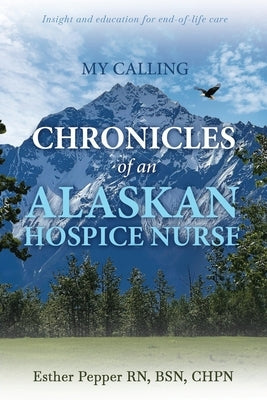 Insight and education for end-of-life care

MY CALLING

CHRONICLES of an ALASKAN HOSPICE NURSE

Esther Pepper RN, BSN, CHPN